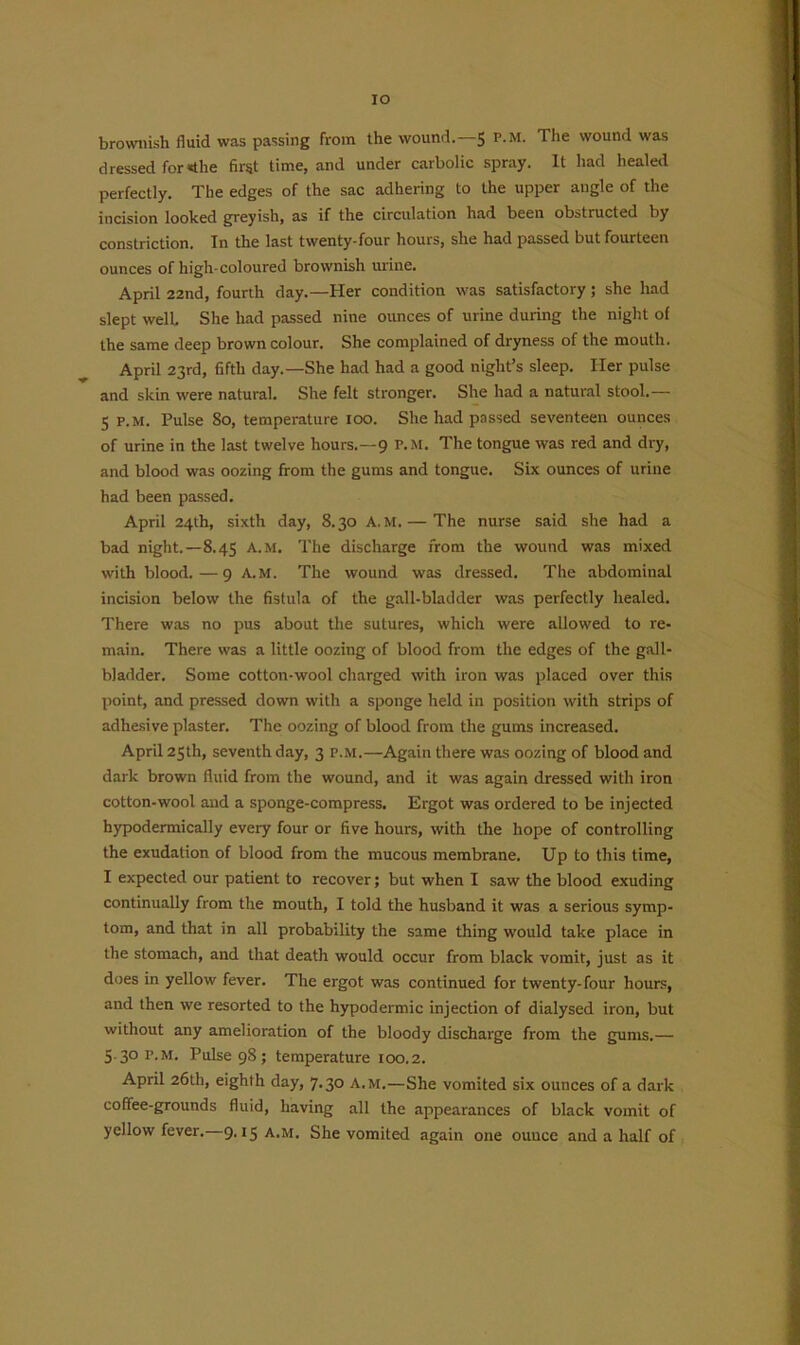 10

brownish fluid was passing from the wound.—5 P.M. The wound was dressed for the first time, and under carbolic spray. It had healed perfectly. The edges of the sac adhering to the upper angle of the incision looked greyish, as if the circulation had been obstructed by constriction. In the last twenty-four hours, she had passed but fourteen ounces of high-coloured brownish urine.

April 22nd, fourth day.—Her condition was satisfactory; she had slept well. She had passed nine ounces of urine during the night of the same deep brown colour. She complained of dryness of the mouth.

April 23rd, fifth day.—She had had a good night's sleep. Her pulse and skin were natural. She felt stronger. She had a natural stool.—5 P.M. Pulse 80, temperature 100. She had passed seventeen ounces of urine in the last twelve hours.—9 P.M. The tongue was red and dry, and blood was oozing from the gums and tongue. Six ounces of urine had been passed.

April 24th, sixth day, 8.30 A.M. — The nurse said she had a bad night.—8.45 A.M. The discharge from the wound was mixed with blood. — 9 A.M. The wound was dressed. The abdominal incision below the fistula of the gall-bladder was perfectly healed. There was no pus about the sutures, which were allowed to remain. There was a little oozing of blood from the edges of the gall-bladder. Some cotton-wool charged with iron was placed over this point, and pressed down with a sponge held in position with strips of adhesive plaster. The oozing of blood from the gums increased.

April 25th, seventh day, 3 P.M.—Again there was oozing of blood and dark brown fluid from the wound, and it was again dressed with iron cotton-wool and a sponge-compress. Ergot was ordered to be injected hypodermically every four or five hours, with the hope of controlling the exudation of blood from the mucous membrane. Up to this time, I expected our patient to recover; but when I saw the blood exuding continually from the mouth, I told the husband it was a serious symptom, and that in all probability the same thing would take place in the stomach, and that death would occur from black vomit, just as it does in yellow fever. The ergot was continued for twenty-four hours, and then we resorted to the hypodermic injection of dialysed iron, but without any amelioration of the bloody discharge from the gums.—5.30 P.M. Pulse 98; temperature 100.2.

April 26th, eighth day, 7.30 A.M.—She vomited six ounces of a dark coffee-grounds fluid, having all the appearances of black vomit of yellow fever.—9.15 A.M. She vomited again one ounce and a half of